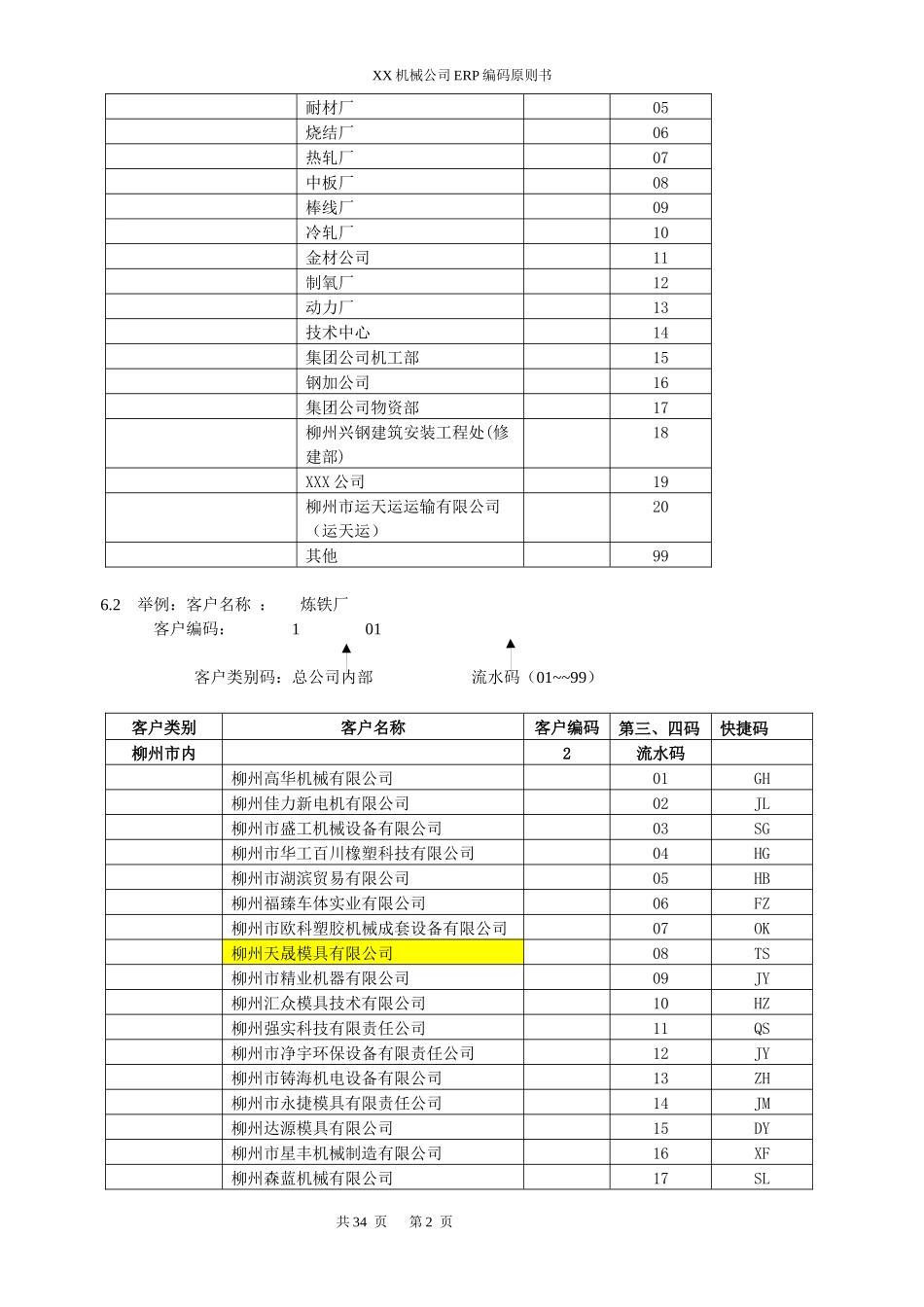 XX 机械公司 ERP 编码原则书

| | | | |
|---|---|---|---|
| | 耐材厂 | | 05 |
| | 烧结厂 | | 06 |
| | 热轧厂 | | 07 |
| | 中板厂 | | 08 |
| | 棒线厂 | | 09 |
| | 冷轧厂 | | 10 |
| | 金材公司 | | 11 |
| | 制氧厂 | | 12 |
| | 动力厂 | | 13 |
| | 技术中心 | | 14 |
| | 集团公司机工部 | | 15 |
| | 钢加公司 | | 16 |
| | 集团公司物资部 | | 17 |
| | 柳州兴钢建筑安装工程处(修建部) | | 18 |
| | XXX 公司 | | 19 |
| | 柳州市运天运运输有限公司（运天运） | | 20 |
| | 其他 | | 99 |

6.2 举例：客户名称 ： 炼铁厂
客户编码： 1 01
客户类别码：总公司内部 流水码（01~~99）

| 客户类别 | 客户名称 | 客户编码 | 第三、四码 | 快捷码 |
|---|---|---|---|---|
| 柳州市内 | | 2 | 流水码 | |
| | 柳州高华机械有限公司 | | 01 | GH |
| | 柳州佳力新电机有限公司 | | 02 | JL |
| | 柳州市盛工机械设备有限公司 | | 03 | SG |
| | 柳州市华工百川橡塑科技有限公司 | | 04 | HG |
| | 柳州市湖滨贸易有限公司 | | 05 | HB |
| | 柳州福臻车体实业有限公司 | | 06 | FZ |
| | 柳州市欧科塑胶机械成套设备有限公司 | | 07 | OK |
| | 柳州天晟模具有限公司 | | 08 | TS |
| | 柳州市精业机器有限公司 | | 09 | JY |
| | 柳州汇众模具技术有限公司 | | 10 | HZ |
| | 柳州强实科技有限责任公司 | | 11 | QS |
| | 柳州市净宇环保设备有限责任公司 | | 12 | JY |
| | 柳州市铸海机电设备有限公司 | | 13 | ZH |
| | 柳州市永捷模具有限责任公司 | | 14 | JM |
| | 柳州达源模具有限公司 | | 15 | DY |
| | 柳州市星丰机械制造有限公司 | | 16 | XF |
| | 柳州森蓝机械有限公司 | | 17 | SL |

共 34 页 第 2 页